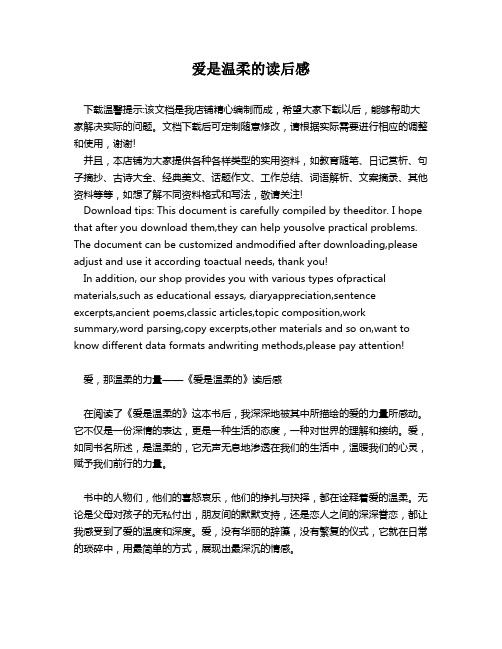 爱是温柔的读后感

下载温馨提示:该文档是我店铺精心编制而成，希望大家下载以后，能够帮助大家解决实际的问题。文档下载后可定制随意修改，请根据实际需要进行相应的调整和使用，谢谢!

并且，本店铺为大家提供各种各样类型的实用资料，如教育随笔、日记赏析、句子摘抄、古诗大全、经典美文、话题作文、工作总结、词语解析、文案摘录、其他资料等等，如想了解不同资料格式和写法，敬请关注!

Download tips: This document is carefully compiled by theeditor. I hope that after you download them,they can help yousolve practical problems. The document can be customized andmodified after downloading,please adjust and use it according toactual needs, thank you!

In addition, our shop provides you with various types ofpractical materials,such as educational essays, diaryappreciation,sentence excerpts,ancient poems,classic articles,topic composition,work summary,word parsing,copy excerpts,other materials and so on,want to know different data formats andwriting methods,please pay attention!

爱，那温柔的力量——《爱是温柔的》读后感

在阅读了《爱是温柔的》这本书后，我深深地被其中所描绘的爱的力量所感动。它不仅是一份深情的表达，更是一种生活的态度，一种对世界的理解和接纳。爱，如同书名所述，是温柔的，它无声无息地渗透在我们的生活中，温暖我们的心灵，赋予我们前行的力量。

书中的人物们，他们的喜怒哀乐，他们的挣扎与抉择，都在诠释着爱的温柔。无论是父母对孩子的无私付出，朋友间的默默支持，还是恋人之间的深深眷恋，都让我感受到了爱的温度和深度。爱，没有华丽的辞藻，没有繁复的仪式，它就在日常的琐碎中，用最简单的方式，展现出最深沉的情感。